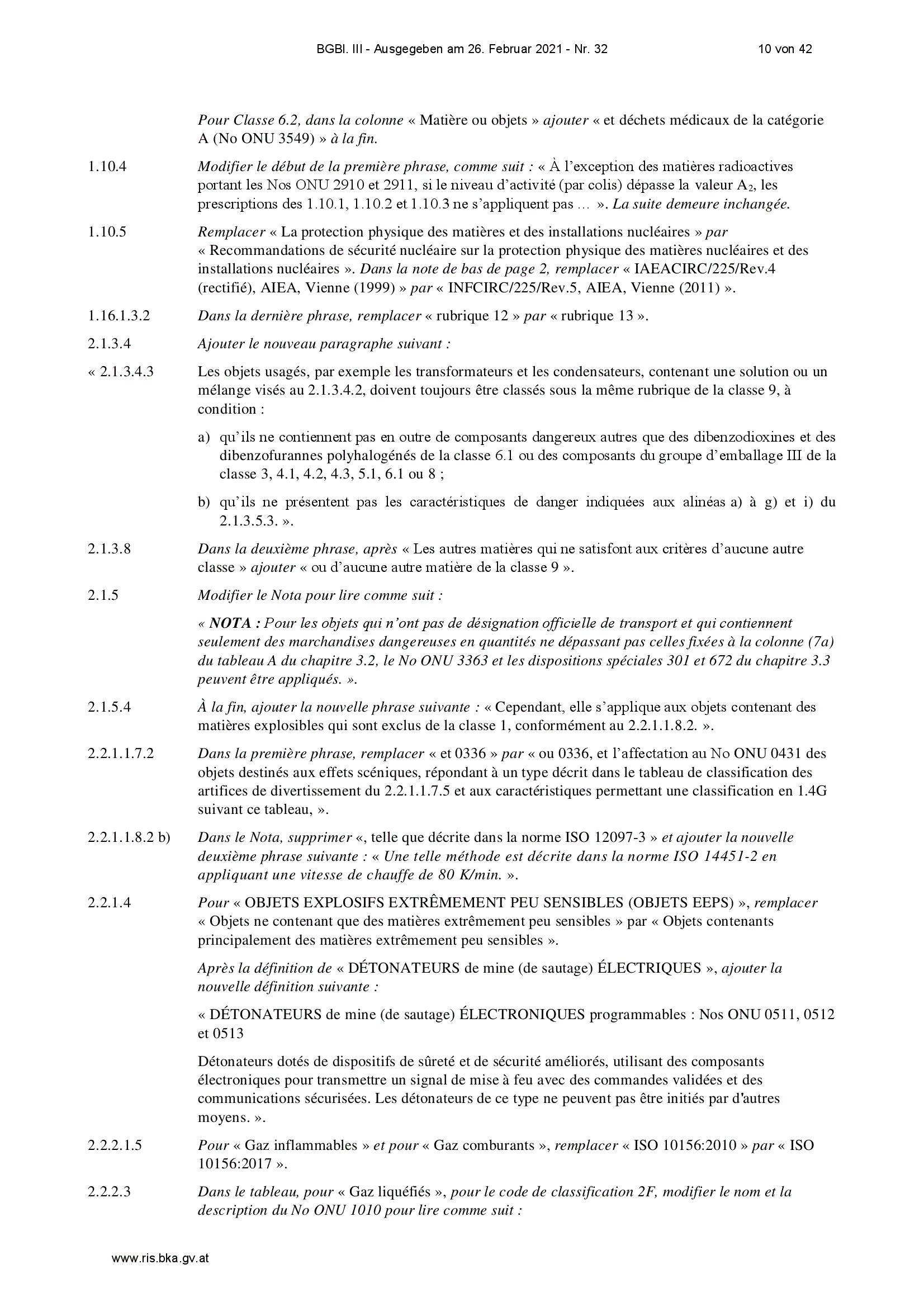 BGBl. III - Ausgegeben am 26. Februar 2021 - Nr. 32 10 von 42

Pour Classe 6.2, dans la colonne « Matière ou objets » ajouter « et déchets médicaux de la catégorie A (No ONU 3549) » à la fin.

1.10.4 Modifier le début de la première phrase, comme suit : « À l'exception des matières radioactives portant les Nos ONU 2910 et 2911, si le niveau d'activité (par colis) dépasse la valeur $A_2$, les prescriptions des 1.10.1, 1.10.2 et 1.10.3 ne s'appliquent pas … ». La suite demeure inchangée.

1.10.5 Remplacer « La protection physique des matières et des installations nucléaires » par « Recommandations de sécurité nucléaire sur la protection physique des matières nucléaires et des installations nucléaires ». Dans la note de bas de page 2, remplacer « IAEACIRC/225/Rev.4 (rectifié), AIEA, Vienne (1999) » par « INFCIRC/225/Rev.5, AIEA, Vienne (2011) ».

1.16.1.3.2 Dans la dernière phrase, remplacer « rubrique 12 » par « rubrique 13 ».

2.1.3.4 Ajouter le nouveau paragraphe suivant :

« 2.1.3.4.3 Les objets usagés, par exemple les transformateurs et les condensateurs, contenant une solution ou un mélange visés au 2.1.3.4.2, doivent toujours être classés sous la même rubrique de la classe 9, à condition :

a) qu'ils ne contiennent pas en outre de composants dangereux autres que des dibenzodioxines et des dibenzofurannes polyhalogénés de la classe 6.1 ou des composants du groupe d'emballage III de la classe 3, 4.1, 4.2, 4.3, 5.1, 6.1 ou 8 ;

b) qu'ils ne présentent pas les caractéristiques de danger indiquées aux alinéas a) à g) et i) du 2.1.3.5.3. ».

2.1.3.8 Dans la deuxième phrase, après « Les autres matières qui ne satisfont aux critères d'aucune autre classe » ajouter « ou d'aucune autre matière de la classe 9 ».

2.1.5 Modifier le Nota pour lire comme suit :

« NOTA : Pour les objets qui n'ont pas de désignation officielle de transport et qui contiennent seulement des marchandises dangereuses en quantités ne dépassant pas celles fixées à la colonne (7a) du tableau A du chapitre 3.2, le No ONU 3363 et les dispositions spéciales 301 et 672 du chapitre 3.3 peuvent être appliqués. ».

2.1.5.4 À la fin, ajouter la nouvelle phrase suivante : « Cependant, elle s'applique aux objets contenant des matières explosibles qui sont exclus de la classe 1, conformément au 2.2.1.1.8.2. ».

2.2.1.1.7.2 Dans la première phrase, remplacer « et 0336 » par « ou 0336, et l'affectation au No ONU 0431 des objets destinés aux effets scéniques, répondant à un type décrit dans le tableau de classification des artifices de divertissement du 2.2.1.1.7.5 et aux caractéristiques permettant une classification en 1.4G suivant ce tableau, ».

2.2.1.1.8.2 b) Dans le Nota, supprimer «, telle que décrite dans la norme ISO 12097-3 » et ajouter la nouvelle deuxième phrase suivante : « Une telle méthode est décrite dans la norme ISO 14451-2 en appliquant une vitesse de chauffe de 80 K/min. ».

2.2.1.4 Pour « OBJETS EXPLOSIFS EXTRÊMEMENT PEU SENSIBLES (OBJETS EEPS) », remplacer « Objets ne contenant que des matières extrêmement peu sensibles » par « Objets contenants principalement des matières extrêmement peu sensibles ».

Après la définition de « DÉTONATEURS de mine (de sautage) ÉLECTRIQUES », ajouter la nouvelle définition suivante :

« DÉTONATEURS de mine (de sautage) ÉLECTRONIQUES programmables : Nos ONU 0511, 0512 et 0513

Détonateurs dotés de dispositifs de sûreté et de sécurité améliorés, utilisant des composants électroniques pour transmettre un signal de mise à feu avec des commandes validées et des communications sécurisées. Les détonateurs de ce type ne peuvent pas être initiés par d'autres moyens. ».

2.2.2.1.5 Pour « Gaz inflammables » et pour « Gaz comburants », remplacer « ISO 10156:2010 » par « ISO 10156:2017 ».

2.2.2.3 Dans le tableau, pour « Gaz liquéfiés », pour le code de classification 2F, modifier le nom et la description du No ONU 1010 pour lire comme suit :

www.ris.bka.gv.at